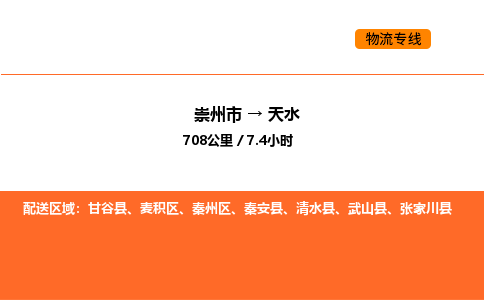 物流专线

崇州市 → 天水
708公里 / 7.4小时

配送区域：甘谷县、麦积区、秦州区、秦安县、清水县、武山县、张家川县